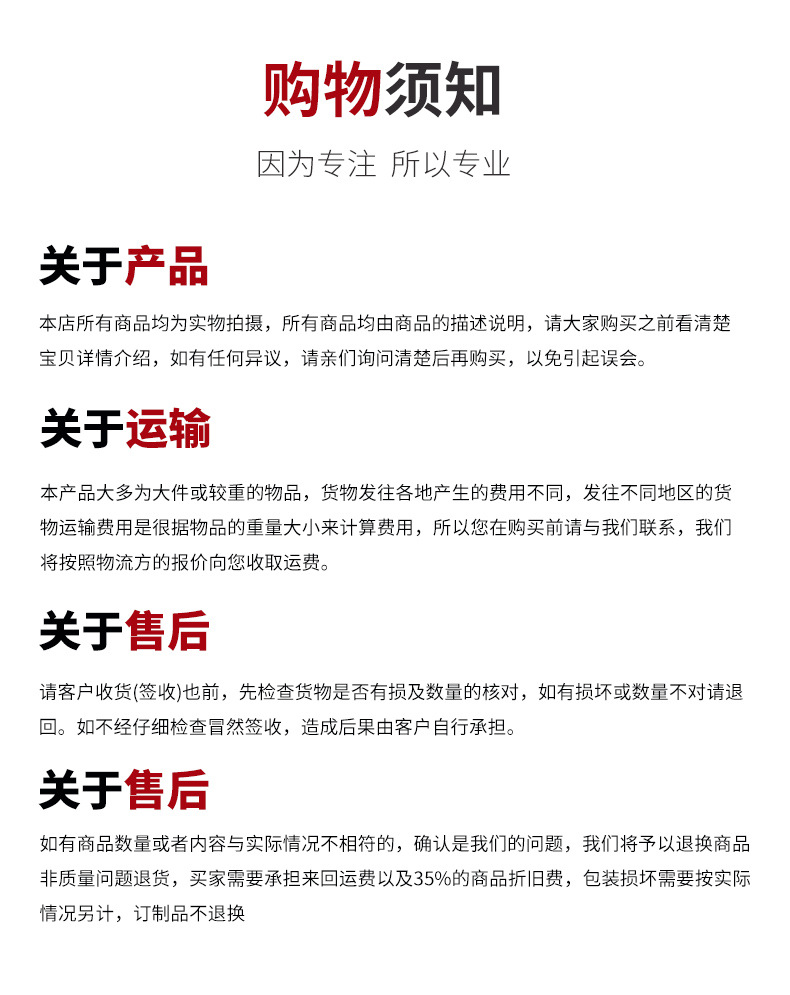 购物须知

因为专注 所以专业

关于产品

本店所有商品均为实物拍摄，所有商品均由商品的描述说明，请大家购买之前看清楚宝贝详情介绍，如有任何异议，请亲们询问清楚后再购买，以免引起误会。

关于运输

本产品大多为大件或较重的物品，货物发往各地产生的费用不同，发往不同地区的货物运输费用是很据物品的重量大小来计算费用，所以您在购买前请与我们联系，我们将按照物流方的报价向您收取运费。

关于售后

请客户收货(签收)也前，先检查货物是否有损及数量的核对，如有损坏或数量不对请退回。如不经仔细检查冒然签收，造成后果由客户自行承担。

关于售后

如有商品数量或者内容与实际情况不相符的，确认是我们的问题，我们将予以退换商品非质量问题退货，买家需要承担来回运费以及35%的商品折旧费，包装损坏需要按实际情况另计，订制品不退换